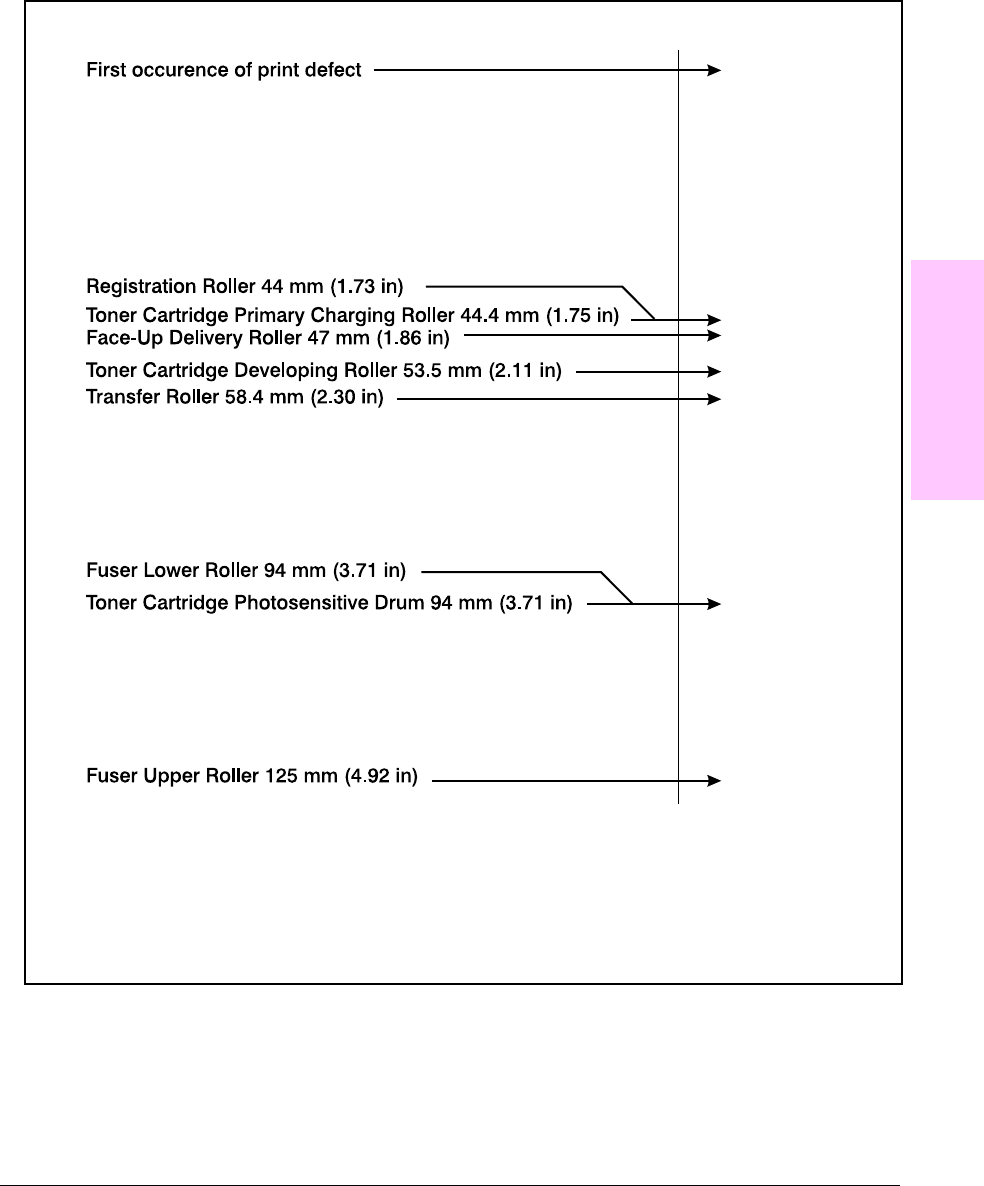 First occurence of print defect

Registration Roller 44 mm (1.73 in)

Toner Cartridge Primary Charging Roller 44.4 mm (1.75 in)

Face-Up Delivery Roller 47 mm (1.86 in)

Toner Cartridge Developing Roller 53.5 mm (2.11 in)

Transfer Roller 58.4 mm (2.30 in)

Fuser Lower Roller 94 mm (3.71 in)

Toner Cartridge Photosensitive Drum 94 mm (3.71 in)

Fuser Upper Roller 125 mm (4.92 in)